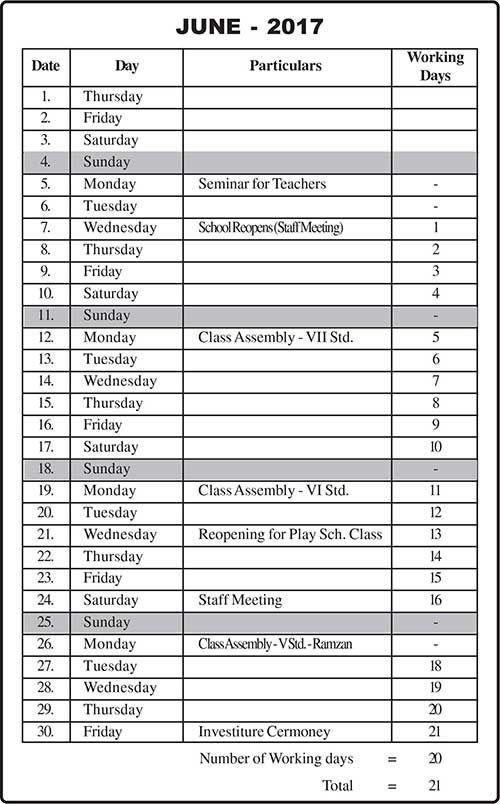 JUNE - 2017

| Date | Day | Particulars | Working Days |
|---|---|---|---|
| 1. | Thursday | | |
| 2. | Friday | | |
| 3. | Saturday | | |
| 4. | Sunday | | |
| 5. | Monday | Seminar for Teachers | - |
| 6. | Tuesday | | - |
| 7. | Wednesday | School Reopens (Staff Meeting) | 1 |
| 8. | Thursday | | 2 |
| 9. | Friday | | 3 |
| 10. | Saturday | | 4 |
| 11. | Sunday | | - |
| 12. | Monday | Class Assembly - VII Std. | 5 |
| 13. | Tuesday | | 6 |
| 14. | Wednesday | | 7 |
| 15. | Thursday | | 8 |
| 16. | Friday | | 9 |
| 17. | Saturday | | 10 |
| 18. | Sunday | | - |
| 19. | Monday | Class Assembly - VI Std. | 11 |
| 20. | Tuesday | | 12 |
| 21. | Wednesday | Reopening for Play Sch. Class | 13 |
| 22. | Thursday | | 14 |
| 23. | Friday | | 15 |
| 24. | Saturday | Staff Meeting | 16 |
| 25. | Sunday | | - |
| 26. | Monday | Class Assembly - V Std. - Ramzan | - |
| 27. | Tuesday | | 18 |
| 28. | Wednesday | | 19 |
| 29. | Thursday | | 20 |
| 30. | Friday | Investiture Cermoney | 21 |

Number of Working days = 20

Total = 21